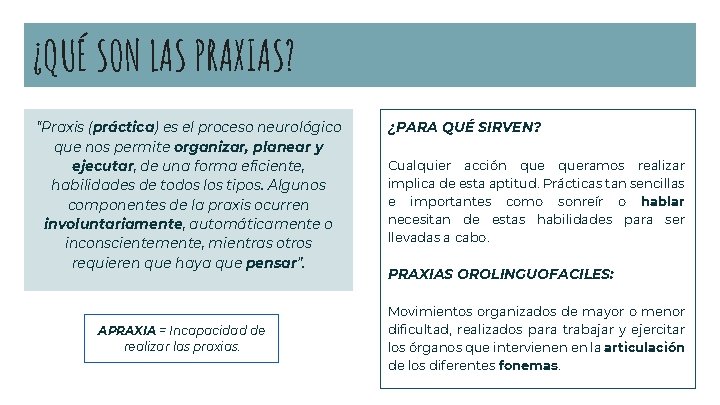 ¿QUÉ SON LAS PRAXIAS?

"Praxis (práctica) es el proceso neurológico que nos permite organizar, planear y ejecutar, de una forma eficiente, habilidades de todos los tipos. Algunos componentes de la praxis ocurren involuntariamente, automáticamente o inconscientemente, mientras otros requieren que haya que pensar".

APRAXIA = Incapacidad de realizar las praxias.

¿PARA QUÉ SIRVEN?

Cualquier acción que queramos realizar implica de esta aptitud. Prácticas tan sencillas e importantes como sonreír o hablar necesitan de estas habilidades para ser llevadas a cabo.

PRAXIAS OROLINGUOFACILES:

Movimientos organizados de mayor o menor dificultad, realizados para trabajar y ejercitar los órganos que intervienen en la articulación de los diferentes fonemas.